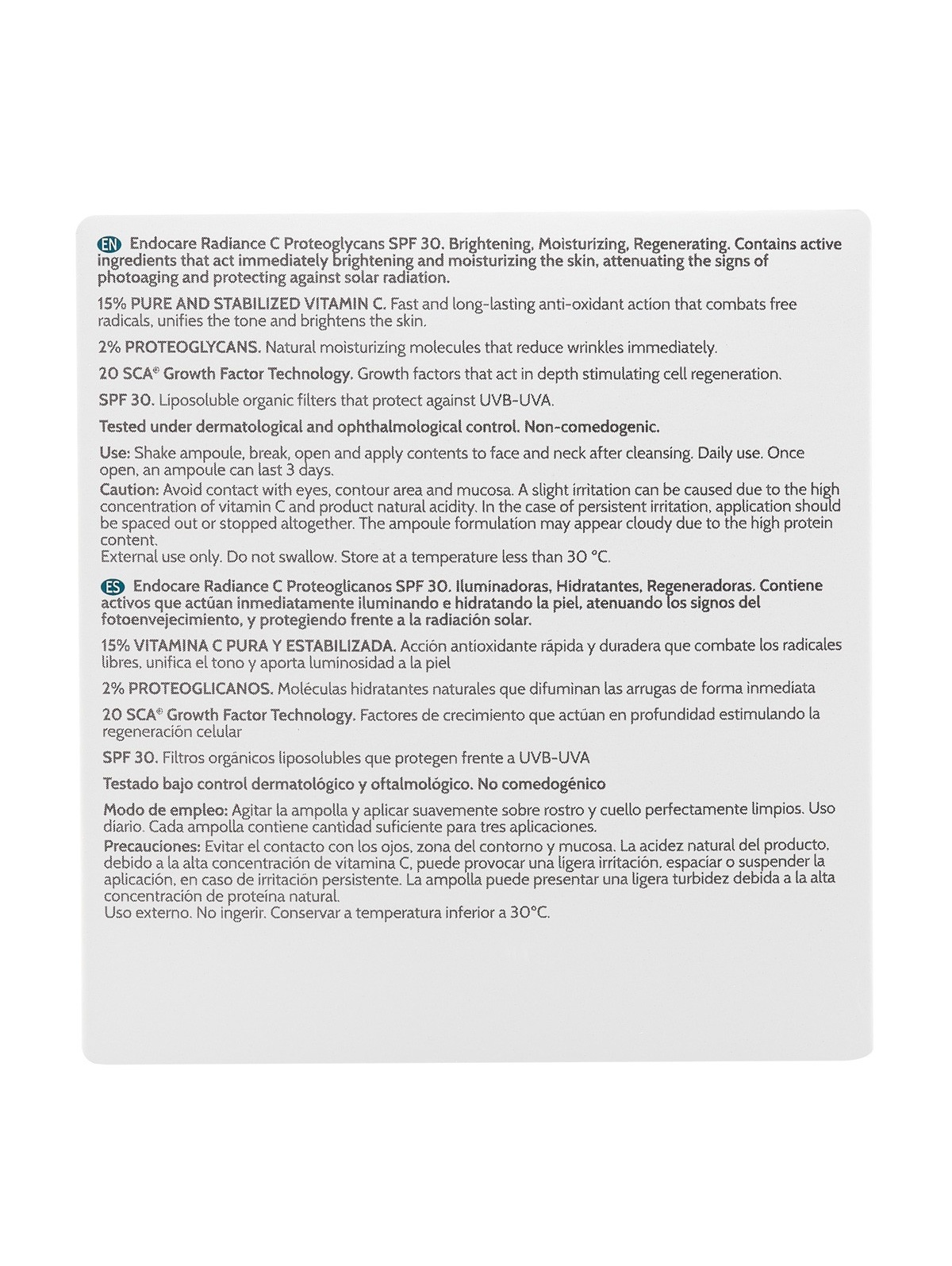 EN Endocare Radiance C Proteoglycans SPF 30. Brightening, Moisturizing, Regenerating. Contains active ingredients that act immediately brightening and moisturizing the skin, attenuating the signs of photoaging and protecting against solar radiation.

15% PURE AND STABILIZED VITAMIN C. Fast and long-lasting anti-oxidant action that combats free radicals, unifies the tone and brightens the skin.

2% PROTEOGLYCANS. Natural moisturizing molecules that reduce wrinkles immediately.

20 SCA® Growth Factor Technology. Growth factors that act in depth stimulating cell regeneration.

SPF 30. Liposoluble organic filters that protect against UVB-UVA.

Tested under dermatological and ophthalmological control. Non-comedogenic.

Use: Shake ampoule, break, open and apply contents to face and neck after cleansing. Daily use. Once open, an ampoule can last 3 days.
Caution: Avoid contact with eyes, contour area and mucosa. A slight irritation can be caused due to the high concentration of vitamin C and product natural acidity. In the case of persistent irritation, application should be spaced out or stopped altogether. The ampoule formulation may appear cloudy due to the high protein content.
External use only. Do not swallow. Store at a temperature less than 30 °C.

ES Endocare Radiance C Proteoglicanos SPF 30. Iluminadoras, Hidratantes, Regeneradoras. Contiene activos que actúan inmediatamente iluminando e hidratando la piel, atenuando los signos del fotoenvejecimiento, y protegiendo frente a la radiación solar.

15% VITAMINA C PURA Y ESTABILIZADA. Acción antioxidante rápida y duradera que combate los radicales libres, unifica el tono y aporta luminosidad a la piel

2% PROTEOGLICANOS. Moléculas hidratantes naturales que difuminan las arrugas de forma inmediata

20 SCA® Growth Factor Technology. Factores de crecimiento que actúan en profundidad estimulando la regeneración celular

SPF 30. Filtros orgánicos liposolubles que protegen frente a UVB-UVA

Testado bajo control dermatológico y oftalmológico. No comedogénico

Modo de empleo: Agitar la ampolla y aplicar suavemente sobre rostro y cuello perfectamente limpios. Uso diario. Cada ampolla contiene cantidad suficiente para tres aplicaciones.
Precauciones: Evitar el contacto con los ojos, zona del contorno y mucosa. La acidez natural del producto, debido a la alta concentración de vitamina C, puede provocar una ligera irritación, espaciar o suspender la aplicación, en caso de irritación persistente. La ampolla puede presentar una ligera turbidez debida a la alta concentración de proteína natural.
Uso externo. No ingerir. Conservar a temperatura inferior a 30°C.